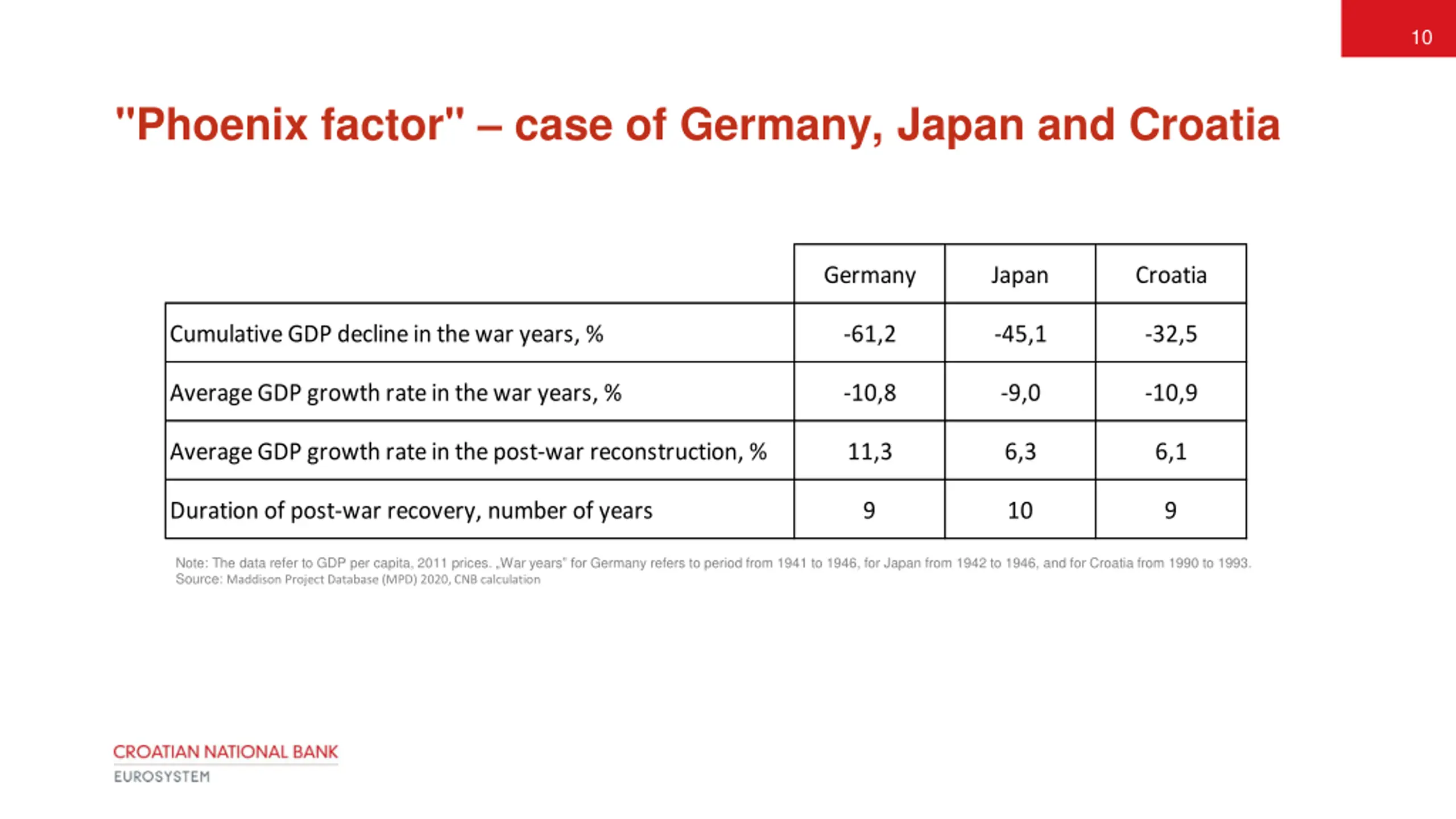 10

"Phoenix factor" – case of Germany, Japan and Croatia

|  | Germany | Japan | Croatia |
|---|---|---|---|
| Cumulative GDP decline in the war years, % | -61,2 | -45,1 | -32,5 |
| Average GDP growth rate in the war years, % | -10,8 | -9,0 | -10,9 |
| Average GDP growth rate in the post-war reconstruction, % | 11,3 | 6,3 | 6,1 |
| Duration of post-war recovery, number of years | 9 | 10 | 9 |

Note: The data refer to GDP per capita, 2011 prices. „War years" for Germany refers to period from 1941 to 1946, for Japan from 1942 to 1946, and for Croatia from 1990 to 1993.
Source: Maddison Project Database (MPD) 2020, CNB calculation

CROATIAN NATIONAL BANK
EUROSYSTEM